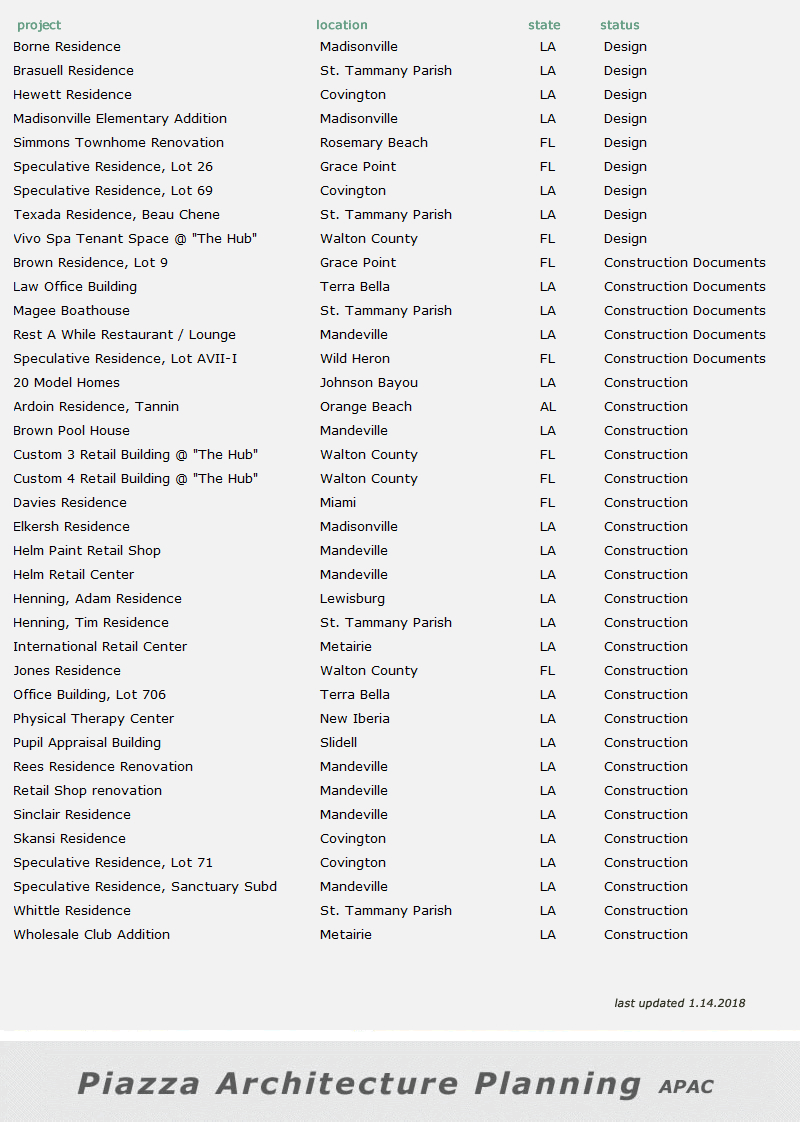 | project | location | state | status |
|---|---|---|---|
| Borne Residence | Madisonville | LA | Design |
| Brasuell Residence | St. Tammany Parish | LA | Design |
| Hewett Residence | Covington | LA | Design |
| Madisonville Elementary Addition | Madisonville | LA | Design |
| Simmons Townhome Renovation | Rosemary Beach | FL | Design |
| Speculative Residence, Lot 26 | Grace Point | FL | Design |
| Speculative Residence, Lot 69 | Covington | LA | Design |
| Texada Residence, Beau Chene | St. Tammany Parish | LA | Design |
| Vivo Spa Tenant Space @ "The Hub" | Walton County | FL | Design |
| Brown Residence, Lot 9 | Grace Point | FL | Construction Documents |
| Law Office Building | Terra Bella | LA | Construction Documents |
| Magee Boathouse | St. Tammany Parish | LA | Construction Documents |
| Rest A While Restaurant / Lounge | Mandeville | LA | Construction Documents |
| Speculative Residence, Lot AVII-I | Wild Heron | FL | Construction Documents |
| 20 Model Homes | Johnson Bayou | LA | Construction |
| Ardoin Residence, Tannin | Orange Beach | AL | Construction |
| Brown Pool House | Mandeville | LA | Construction |
| Custom 3 Retail Building @ "The Hub" | Walton County | FL | Construction |
| Custom 4 Retail Building @ "The Hub" | Walton County | FL | Construction |
| Davies Residence | Miami | FL | Construction |
| Elkersh Residence | Madisonville | LA | Construction |
| Helm Paint Retail Shop | Mandeville | LA | Construction |
| Helm Retail Center | Mandeville | LA | Construction |
| Henning, Adam Residence | Lewisburg | LA | Construction |
| Henning, Tim Residence | St. Tammany Parish | LA | Construction |
| International Retail Center | Metairie | LA | Construction |
| Jones Residence | Walton County | FL | Construction |
| Office Building, Lot 706 | Terra Bella | LA | Construction |
| Physical Therapy Center | New Iberia | LA | Construction |
| Pupil Appraisal Building | Slidell | LA | Construction |
| Rees Residence Renovation | Mandeville | LA | Construction |
| Retail Shop renovation | Mandeville | LA | Construction |
| Sinclair Residence | Mandeville | LA | Construction |
| Skansi Residence | Covington | LA | Construction |
| Speculative Residence, Lot 71 | Covington | LA | Construction |
| Speculative Residence, Sanctuary Subd | Mandeville | LA | Construction |
| Whittle Residence | St. Tammany Parish | LA | Construction |
| Wholesale Club Addition | Metairie | LA | Construction |

last updated 1.14.2018

Piazza Architecture Planning APAC